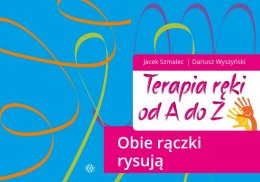 Jacek Szmalec | Dariusz Wyszyński

Terapia ręki od A do Z

Obie rączki rysują